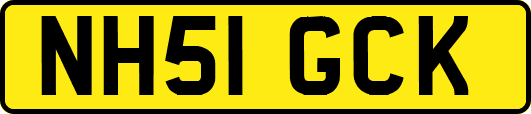 NH51 GCK